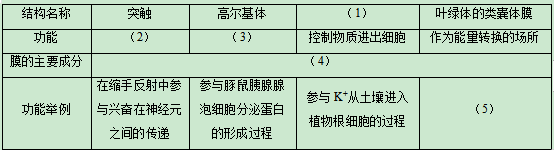 | 结构名称 | 突触 | 高尔基体 | （1） | 叶绿体的类囊体膜 |
|---|---|---|---|---|
| 功能 | （2） | （3） | 控制物质进出细胞 | 作为能量转换的场所 |
| 膜的主要成分 | （4） | | | |
| 功能举例 | 在缩手反射中参与兴奋在神经元之间的传递 | 参与豚鼠胰腺腺泡细胞分泌蛋白的形成过程 | 参与 $K^+$从土壤进入植物根细胞的过程 | （5） |